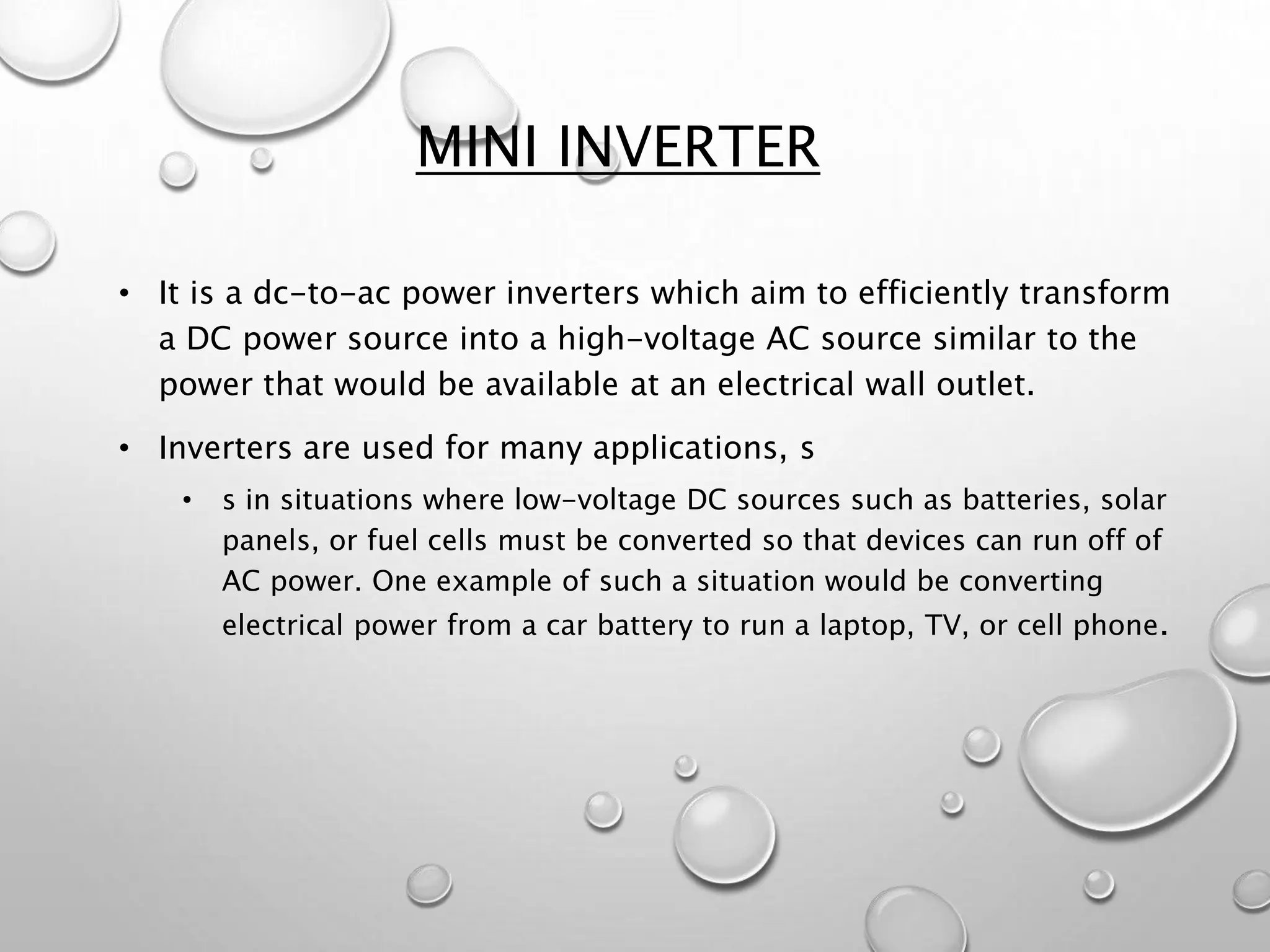 MINI INVERTER

• It is a dc-to-ac power inverters which aim to efficiently transform a DC power source into a high-voltage AC source similar to the power that would be available at an electrical wall outlet.

• Inverters are used for many applications, s

• s in situations where low-voltage DC sources such as batteries, solar panels, or fuel cells must be converted so that devices can run off of AC power. One example of such a situation would be converting electrical power from a car battery to run a laptop, TV, or cell phone.